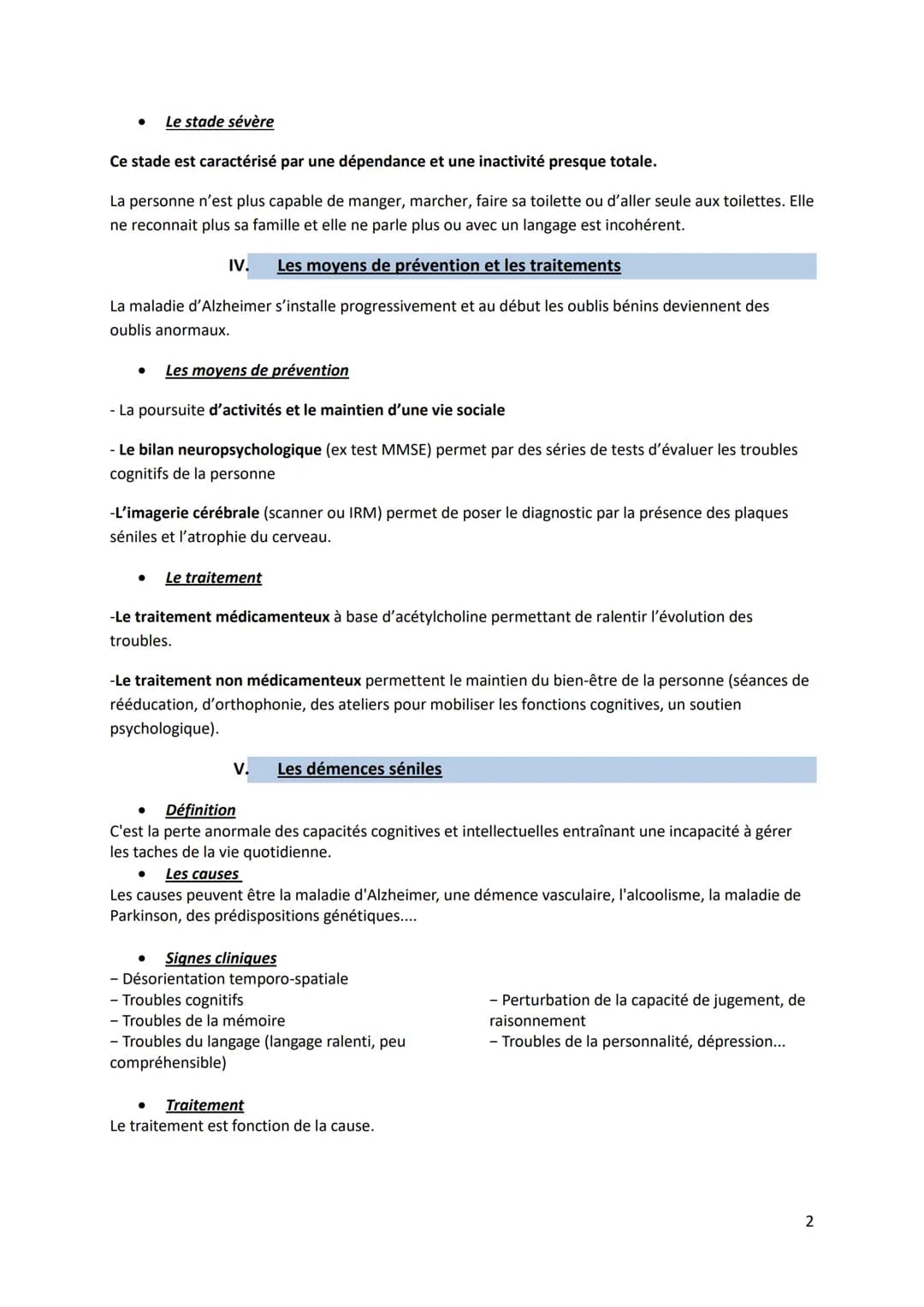 • Le stade sévère

Ce stade est caractérisé par une dépendance et une inactivité presque totale.

La personne n'est plus capable de manger, marcher, faire sa toilette ou d'aller seule aux toilettes. Elle ne reconnait plus sa famille et elle ne parle plus ou avec un langage est incohérent.

IV. Les moyens de prévention et les traitements

La maladie d'Alzheimer s'installe progressivement et au début les oublis bénins deviennent des oublis anormaux.

• Les moyens de prévention

- La poursuite d'activités et le maintien d'une vie sociale

- Le bilan neuropsychologique (ex test MMSE) permet par des séries de tests d'évaluer les troubles cognitifs de la personne

-L'imagerie cérébrale (scanner ou IRM) permet de poser le diagnostic par la présence des plaques séniles et l'atrophie du cerveau.

• Le traitement

-Le traitement médicamenteux à base d'acétylcholine permettant de ralentir l'évolution des troubles.

-Le traitement non médicamenteux permettent le maintien du bien-être de la personne (séances de rééducation, d'orthophonie, des ateliers pour mobiliser les fonctions cognitives, un soutien psychologique).

V. Les démences séniles

• Définition
C'est la perte anormale des capacités cognitives et intellectuelles entraînant une incapacité à gérer les taches de la vie quotidienne.
• Les causes
Les causes peuvent être la maladie d'Alzheimer, une démence vasculaire, l'alcoolisme, la maladie de Parkinson, des prédispositions génétiques....

• Signes cliniques
– Désorientation temporo-spatiale
– Troubles cognitifs
– Troubles de la mémoire
– Troubles du langage (langage ralenti, peu compréhensible)

– Perturbation de la capacité de jugement, de raisonnement
– Troubles de la personnalité, dépression...

• Traitement
Le traitement est fonction de la cause.

2